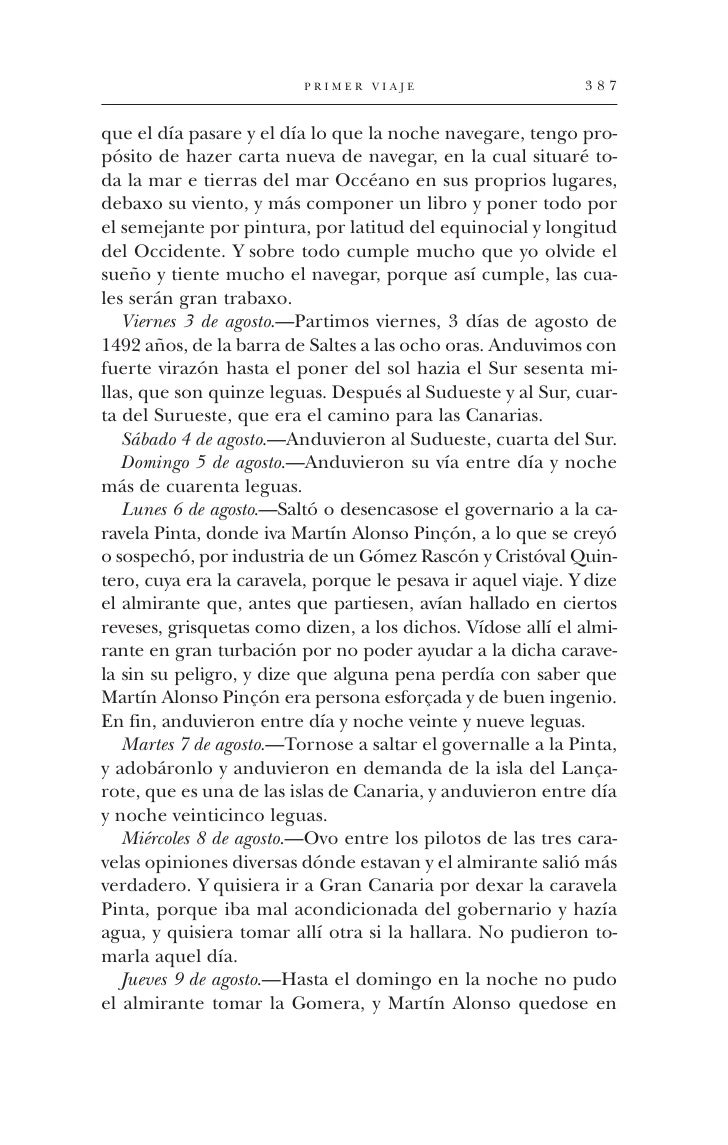 PRIMER VIAJE 387

que el día pasare y el día lo que la noche navegare, tengo propósito de hazer carta nueva de navegar, en la cual situaré toda la mar e tierras del mar Occéano en sus proprios lugares, debaxo su viento, y más componer un libro y poner todo por el semejante por pintura, por latitud del equinocial y longitud del Occidente. Y sobre todo cumple mucho que yo olvide el sueño y tiente mucho el navegar, porque así cumple, las cuales serán gran trabaxo.

Viernes 3 de agosto.—Partimos viernes, 3 días de agosto de 1492 años, de la barra de Saltes a las ocho oras. Anduvimos con fuerte virazón hasta el poner del sol hazia el Sur sesenta millas, que son quinze leguas. Después al Sudueste y al Sur, cuarta del Surueste, que era el camino para las Canarias.

Sábado 4 de agosto.—Anduvieron al Sudueste, cuarta del Sur.

Domingo 5 de agosto.—Anduvieron su vía entre día y noche más de cuarenta leguas.

Lunes 6 de agosto.—Saltó o desencasose el governario a la caravela Pinta, donde iva Martín Alonso Pinçón, a lo que se creyó o sospechó, por industria de un Gómez Rascón y Cristóval Quintero, cuya era la caravela, porque le pesava ir aquel viaje. Y dize el almirante que, antes que partiesen, avían hallado en ciertos reveses, grisquetas como dizen, a los dichos. Vídose allí el almirante en gran turbación por no poder ayudar a la dicha caravela sin su peligro, y dize que alguna pena perdía con saber que Martín Alonso Pinçón era persona esforçada y de buen ingenio. En fin, anduvieron entre día y noche veinte y nueve leguas.

Martes 7 de agosto.—Tornose a saltar el governalle a la Pinta, y adobáronlo y anduvieron en demanda de la isla del Lançarote, que es una de las islas de Canaria, y anduvieron entre día y noche veinticinco leguas.

Miércoles 8 de agosto.—Ovo entre los pilotos de las tres caravelas opiniones diversas dónde estavan y el almirante salió más verdadero. Y quisiera ir a Gran Canaria por dexar la caravela Pinta, porque iba mal acondicionada del gobernario y hazía agua, y quisiera tomar allí otra si la hallara. No pudieron tomarla aquel día.

Jueves 9 de agosto.—Hasta el domingo en la noche no pudo el almirante tomar la Gomera, y Martín Alonso quedose en